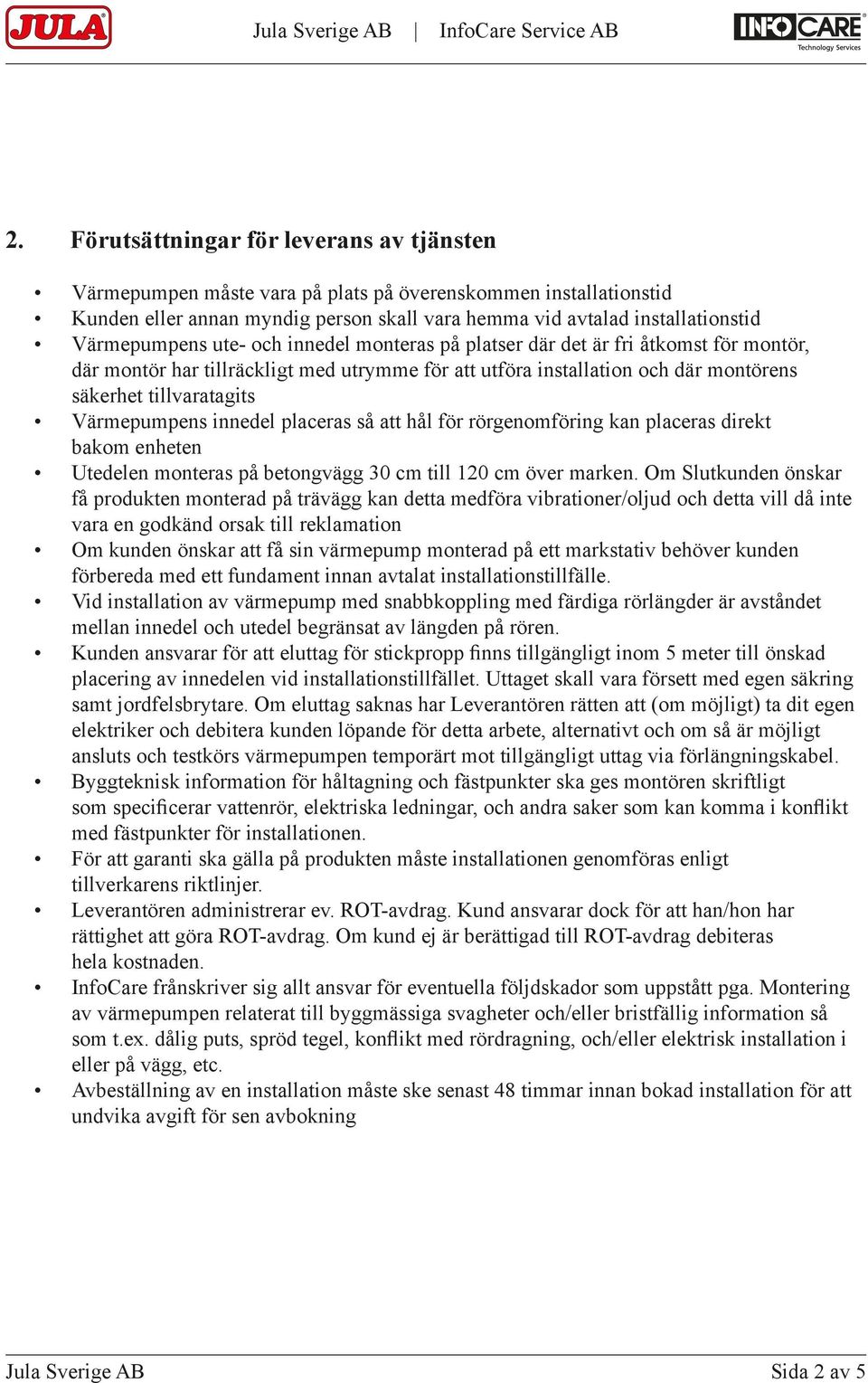 JULA Jula Sverige AB | InfoCare Service AB INFOCARE Technology Services

2. Förutsättningar för leverans av tjänsten

• Värmepumpen måste vara på plats på överenskommen installationstid
• Kunden eller annan myndig person skall vara hemma vid avtalad installationstid
• Värmepumpens ute- och innedel monteras på platser där det är fri åtkomst för montör, där montör har tillräckligt med utrymme för att utföra installation och där montörens säkerhet tillvaratagits
• Värmepumpens innedel placeras så att hål för rörgenomföring kan placeras direkt bakom enheten
• Utedelen monteras på betongvägg 30 cm till 120 cm över marken. Om Slutkunden önskar få produkten monterad på trävägg kan detta medföra vibrationer/oljud och detta vill då inte vara en godkänd orsak till reklamation
• Om kunden önskar att få sin värmepump monterad på ett markstativ behöver kunden förbereda med ett fundament innan avtalat installationstillfälle.
• Vid installation av värmepump med snabbkoppling med färdiga rörlängder är avståndet mellan innedel och utedel begränsat av längden på rören.
• Kunden ansvarar för att eluttag för stickpropp finns tillgängligt inom 5 meter till önskad placering av innedelen vid installationstillfället. Uttaget skall vara försett med egen säkring samt jordfelsbrytare. Om eluttag saknas har Leverantören rätten att (om möjligt) ta dit egen elektriker och debitera kunden löpande för detta arbete, alternativt och om så är möjligt ansluts och testkörs värmepumpen temporärt mot tillgängligt uttag via förlängningskabel.
• Byggteknisk information för håltagning och fästpunkter ska ges montören skriftligt som specificerar vattenrör, elektriska ledningar, och andra saker som kan komma i konflikt med fästpunkter för installationen.
• För att garanti ska gälla på produkten måste installationen genomföras enligt tillverkarens riktlinjer.
• Leverantören administrerar ev. ROT-avdrag. Kund ansvarar dock för att han/hon har rättighet att göra ROT-avdrag. Om kund ej är berättigad till ROT-avdrag debiteras hela kostnaden.
• InfoCare frånskriver sig allt ansvar för eventuella följdskador som uppstått pga. Montering av värmepumpen relaterat till byggmässiga svagheter och/eller bristfällig information så som t.ex. dålig puts, spröd tegel, konflikt med rördragning, och/eller elektrisk installation i eller på vägg, etc.
• Avbeställning av en installation måste ske senast 48 timmar innan bokad installation för att undvika avgift för sen avbokning

Jula Sverige AB Sida 2 av 5